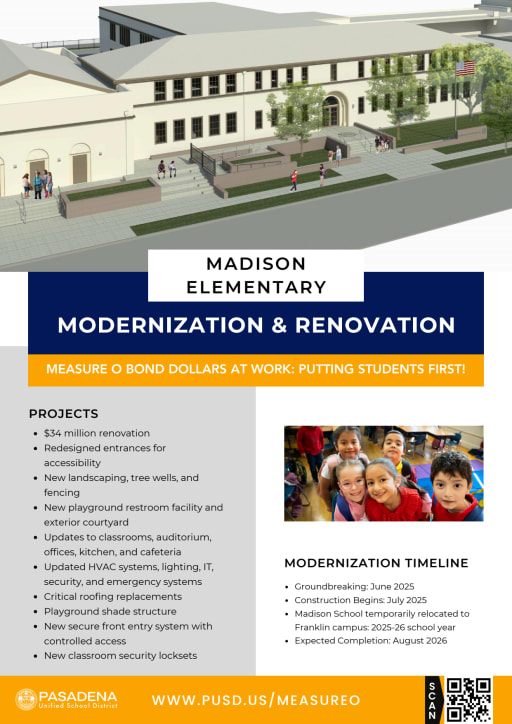 MADISON ELEMENTARY

MODERNIZATION & RENOVATION

MEASURE O BOND DOLLARS AT WORK: PUTTING STUDENTS FIRST!

PROJECTS

- $34 million renovation
- Redesigned entrances for accessibility
- New landscaping, tree wells, and fencing
- New playground restroom facility and exterior courtyard
- Updates to classrooms, auditorium, offices, kitchen, and cafeteria
- Updated HVAC systems, lighting, IT, security, and emergency systems
- Critical roofing replacements
- Playground shade structure
- New secure front entry system with controlled access
- New classroom security locksets

MODERNIZATION TIMELINE

- Groundbreaking: June 2025
- Construction Begins: July 2025
- Madison School temporarily relocated to Franklin campus: 2025-26 school year
- Expected Completion: August 2026

PASADENA Unified School District

WWW.PUSD.US/MEASUREO

SCAN